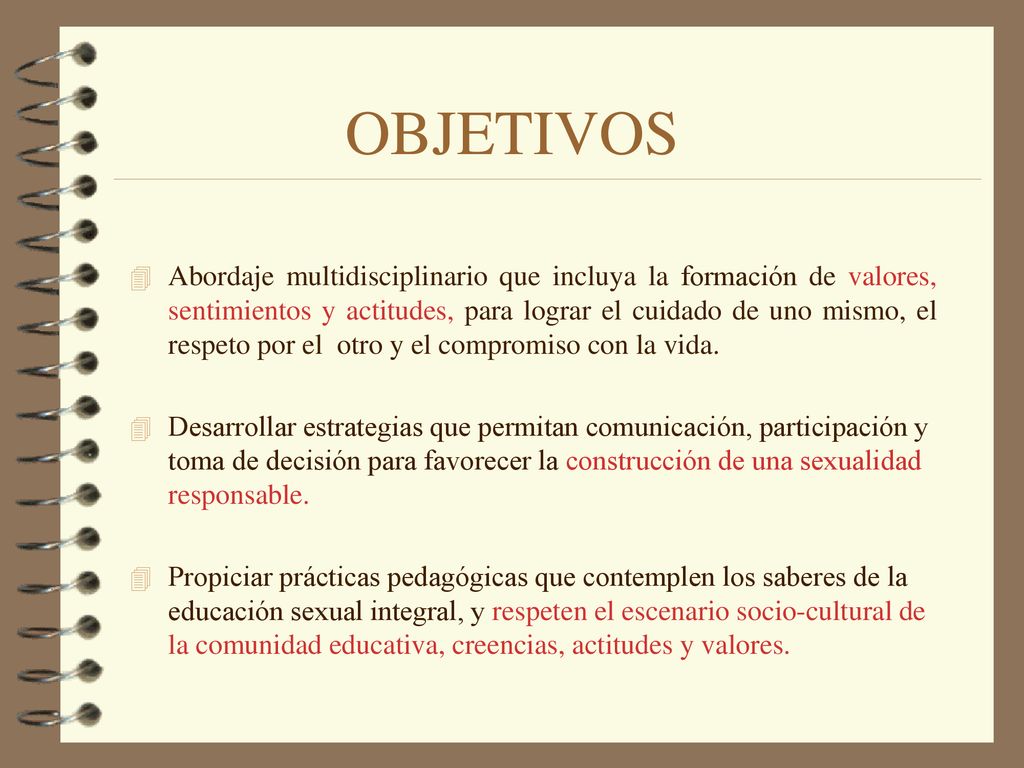 OBJETIVOS

Abordaje multidisciplinario que incluya la formación de valores, sentimientos y actitudes, para lograr el cuidado de uno mismo, el respeto por el otro y el compromiso con la vida.

Desarrollar estrategias que permitan comunicación, participación y toma de decisión para favorecer la construcción de una sexualidad responsable.

Propiciar prácticas pedagógicas que contemplen los saberes de la educación sexual integral, y respeten el escenario socio-cultural de la comunidad educativa, creencias, actitudes y valores.